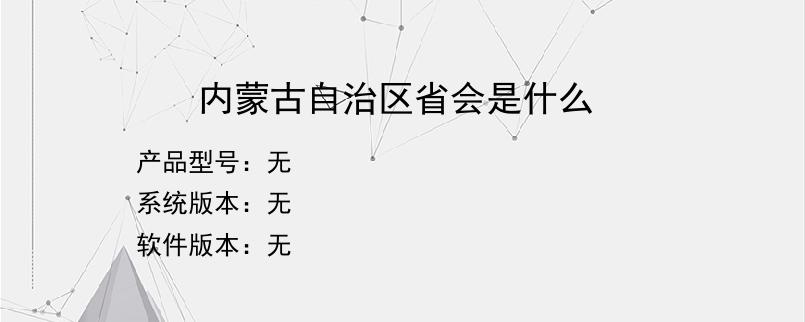 内蒙古自治区省会是什么

产品型号：无
系统版本：无
软件版本：无